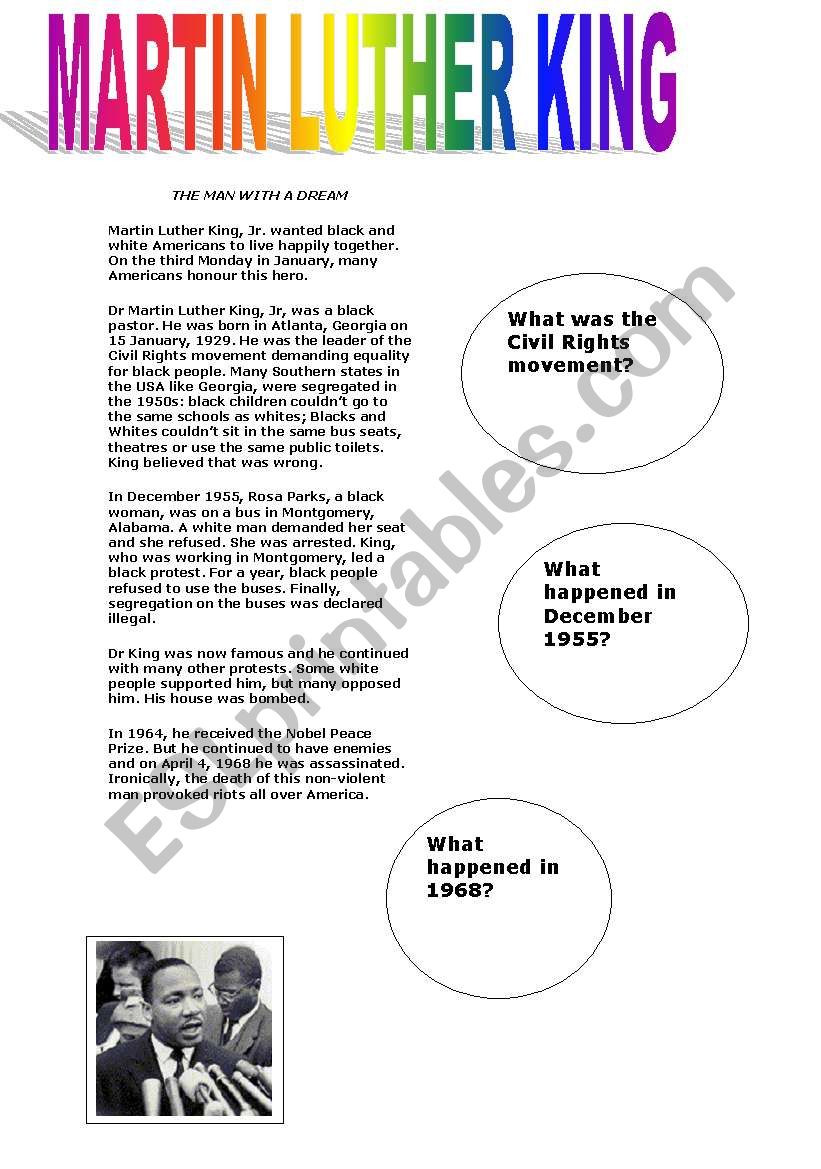 MARTIN LUTHER KING

THE MAN WITH A DREAM

Martin Luther King, Jr. wanted black and white Americans to live happily together. On the third Monday in January, many Americans honour this hero.

Dr Martin Luther King, Jr, was a black pastor. He was born in Atlanta, Georgia on 15 January, 1929. He was the leader of the Civil Rights movement demanding equality for black people. Many Southern states in the USA like Georgia, were segregated in the 1950s: black children couldn't go to the same schools as whites; Blacks and Whites couldn't sit in the same bus seats, theatres or use the same public toilets. King believed that was wrong.

In December 1955, Rosa Parks, a black woman, was on a bus in Montgomery, Alabama. A white man demanded her seat and she refused. She was arrested. King, who was working in Montgomery, led a black protest. For a year, black people refused to use the buses. Finally, segregation on the buses was declared illegal.

Dr King was now famous and he continued with many other protests. Some white people supported him, but many opposed him. His house was bombed.

In 1964, he received the Nobel Peace Prize. But he continued to have enemies and on April 4, 1968 he was assassinated. Ironically, the death of this non-violent man provoked riots all over America.

What was the Civil Rights movement?

What happened in December 1955?

What happened in 1968?

ESLprintables.com